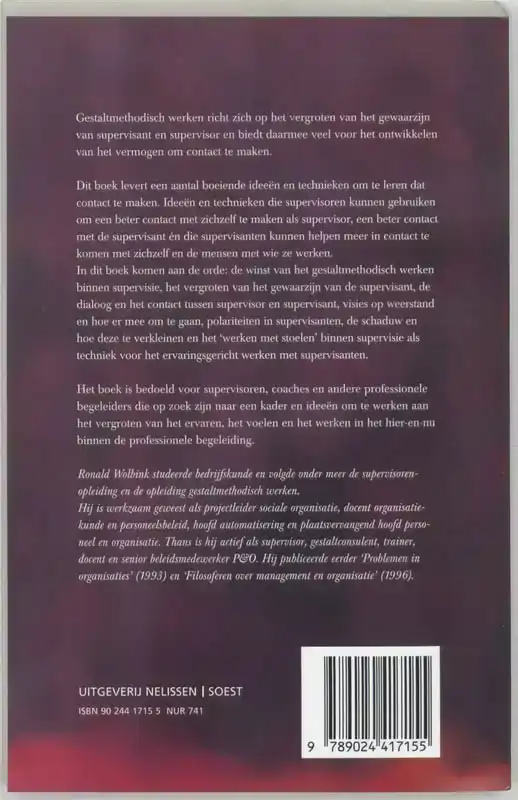 Gestaltmethodisch werken richt zich op het vergroten van het gewaarzijn van supervisant en supervisor en biedt daarmee veel voor het ontwikkelen van het vermogen om contact te maken.

Dit boek levert een aantal boeiende ideeën en technieken om te leren dat contact te maken. Ideeën en technieken die supervisoren kunnen gebruiken om een beter contact met zichzelf te maken als supervisor, een beter contact met de supervisant én die supervisanten kunnen helpen meer in contact te komen met zichzelf en de mensen met wie ze werken.
In dit boek komen aan de orde: de winst van het gestaltmethodisch werken binnen supervisie, het vergroten van het gewaarzijn van de supervisant, de dialoog en het contact tussen supervisor en supervisant, visies op weerstand en hoe er mee om te gaan, polariteiten in supervisanten, de schaduw en hoe deze te verkleinen en het 'werken met stoelen' binnen supervisie als techniek voor het ervaringsgericht werken met supervisanten.

Het boek is bedoeld voor supervisoren, coaches en andere professionele begeleiders die op zoek zijn naar een kader en ideeën om te werken aan het vergroten van het ervaren, het voelen en het werken in het hier-en-nu binnen de professionele begeleiding.

Ronald Wolbink studeerde bedrijfskunde en volgde onder meer de supervisorenopleiding en de opleiding gestaltmethodisch werken.
Hij is werkzaam geweest als projectleider sociale organisatie, docent organisatiekunde en personeelsbeleid, hoofd automatisering en plaatsvervangend hoofd personeel en organisatie. Thans is hij actief als supervisor, gestaltconsulent, trainer, docent en senior beleidsmedewerker P&O. Hij publiceerde eerder 'Problemen in organisaties' (1993) en 'Filosoferen over management en organisatie' (1996).

UITGEVERIJ NELISSEN | SOEST
ISBN 90 244 1715 5 NUR 741

9 789024 417155